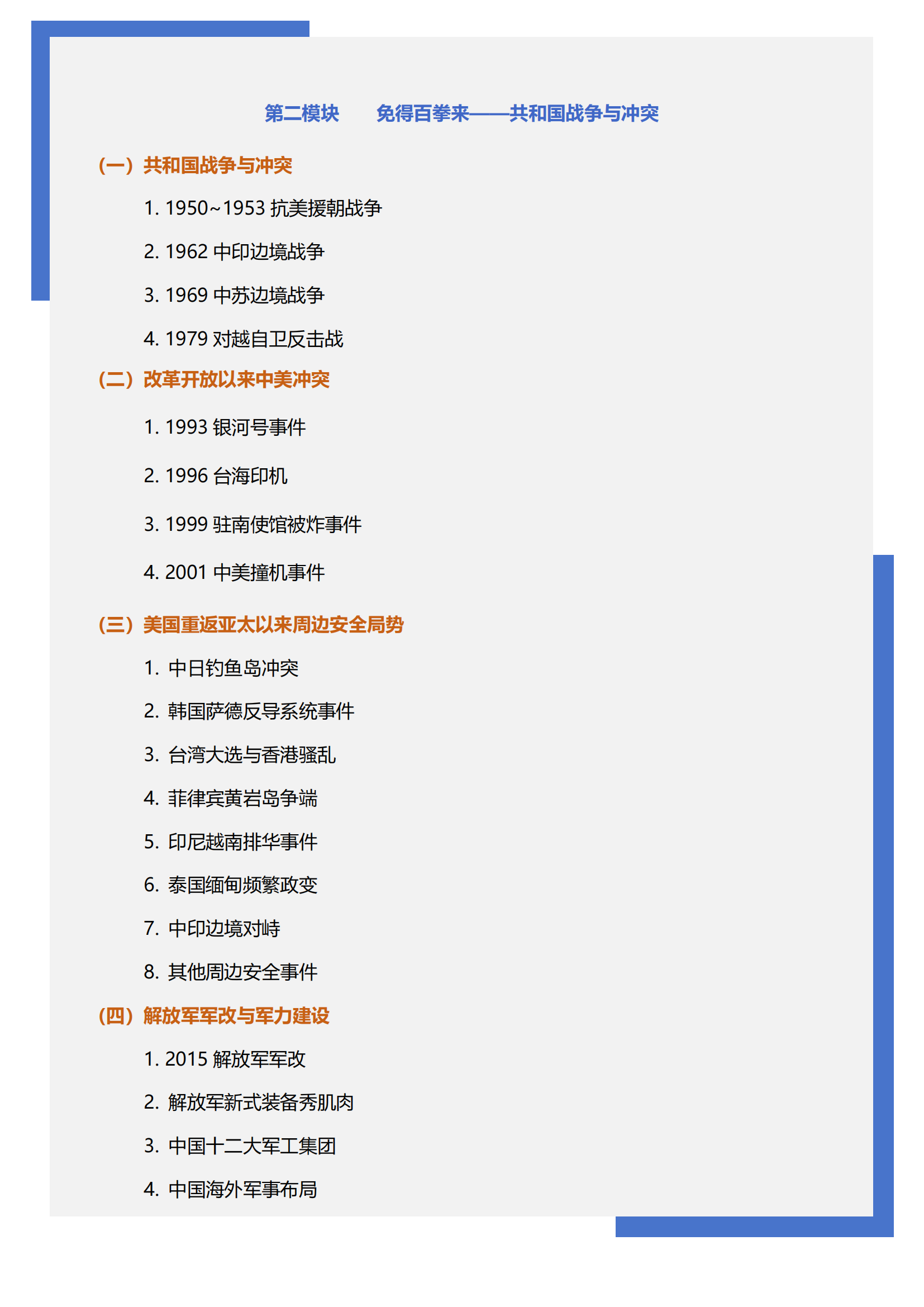 第二模块　免得百拳来——共和国战争与冲突

（一）共和国战争与冲突

1. 1950~1953 抗美援朝战争

2. 1962 中印边境战争

3. 1969 中苏边境战争

4. 1979 对越自卫反击战

（二）改革开放以来中美冲突

1. 1993 银河号事件

2. 1996 台海印机

3. 1999 驻南使馆被炸事件

4. 2001 中美撞机事件

（三）美国重返亚太以来周边安全局势

1. 中日钓鱼岛冲突

2. 韩国萨德反导系统事件

3. 台湾大选与香港骚乱

4. 菲律宾黄岩岛争端

5. 印尼越南排华事件

6. 泰国缅甸频繁政变

7. 中印边境对峙

8. 其他周边安全事件

（四）解放军军改与军力建设

1. 2015 解放军军改

2. 解放军新式装备秀肌肉

3. 中国十二大军工集团

4. 中国海外军事布局